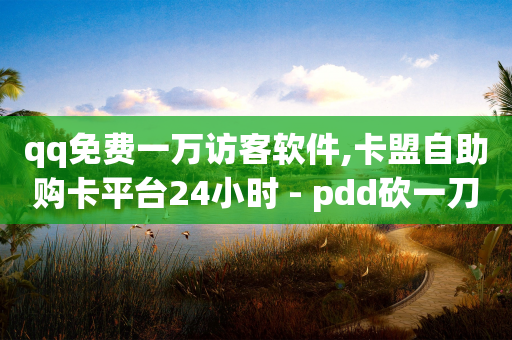 qq免费一万访客软件,卡盟自助购卡平台24小时 - pdd砍一刀